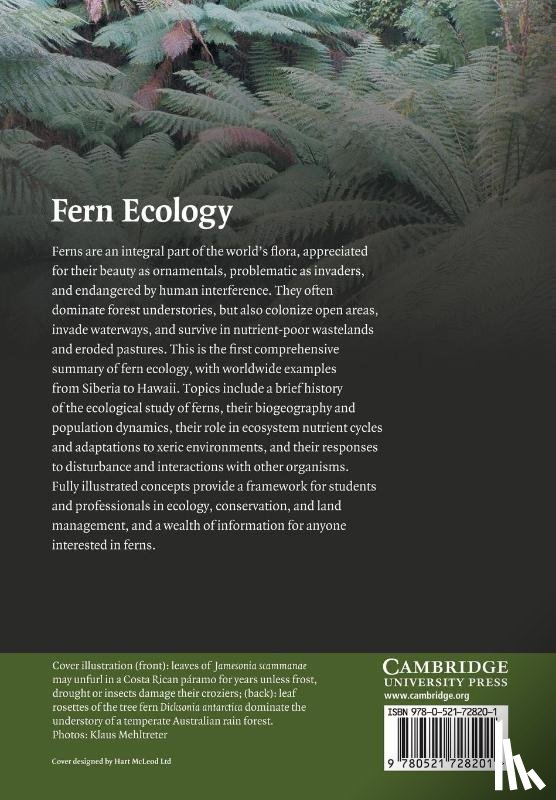 Fern Ecology

Ferns are an integral part of the world's flora, appreciated for their beauty as ornamentals, problematic as invaders, and endangered by human interference. They often dominate forest understories, but also colonize open areas, invade waterways, and survive in nutrient-poor wastelands and eroded pastures. This is the first comprehensive summary of fern ecology, with worldwide examples from Siberia to Hawaii. Topics include a brief history of the ecological study of ferns, their biogeography and population dynamics, their role in ecosystem nutrient cycles and adaptations to xeric environments, and their responses to disturbance and interactions with other organisms. Fully illustrated concepts provide a framework for students and professionals in ecology, conservation, and land management, and a wealth of information for anyone interested in ferns.

Cover illustration (front): leaves of Jamesonia scammanae may unfurl in a Costa Rican páramo for years unless frost, drought or insects damage their croziers; (back): leaf rosettes of the tree fern Dicksonia antarctica dominate the understory of a temperate Australian rain forest.
Photos: Klaus Mehltreter

Cover designed by Hart McLeod Ltd

CAMBRIDGE
UNIVERSITY PRESS
www.cambridge.org

ISBN 978-0-521-72820-1

9 780521 728201